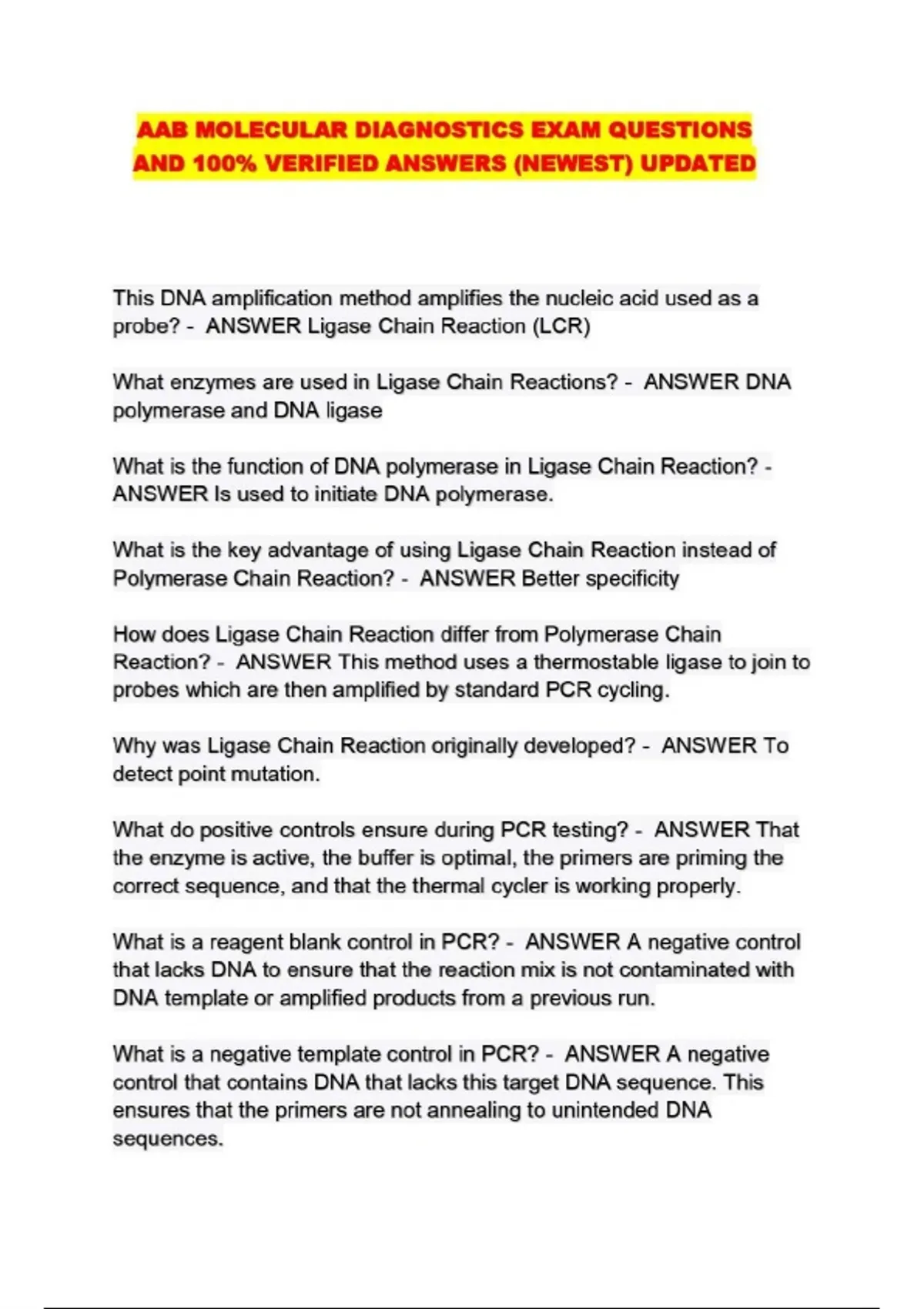 AAB MOLECULAR DIAGNOSTICS EXAM QUESTIONS AND 100% VERIFIED ANSWERS (NEWEST) UPDATED

This DNA amplification method amplifies the nucleic acid used as a probe? - ANSWER Ligase Chain Reaction (LCR)

What enzymes are used in Ligase Chain Reactions? - ANSWER DNA polymerase and DNA ligase

What is the function of DNA polymerase in Ligase Chain Reaction? - ANSWER Is used to initiate DNA polymerase.

What is the key advantage of using Ligase Chain Reaction instead of Polymerase Chain Reaction? - ANSWER Better specificity

How does Ligase Chain Reaction differ from Polymerase Chain Reaction? - ANSWER This method uses a thermostable ligase to join to probes which are then amplified by standard PCR cycling.

Why was Ligase Chain Reaction originally developed? - ANSWER To detect point mutation.

What do positive controls ensure during PCR testing? - ANSWER That the enzyme is active, the buffer is optimal, the primers are priming the correct sequence, and that the thermal cycler is working properly.

What is a reagent blank control in PCR? - ANSWER A negative control that lacks DNA to ensure that the reaction mix is not contaminated with DNA template or amplified products from a previous run.

What is a negative template control in PCR? - ANSWER A negative control that contains DNA that lacks this target DNA sequence. This ensures that the primers are not annealing to unintended DNA sequences.